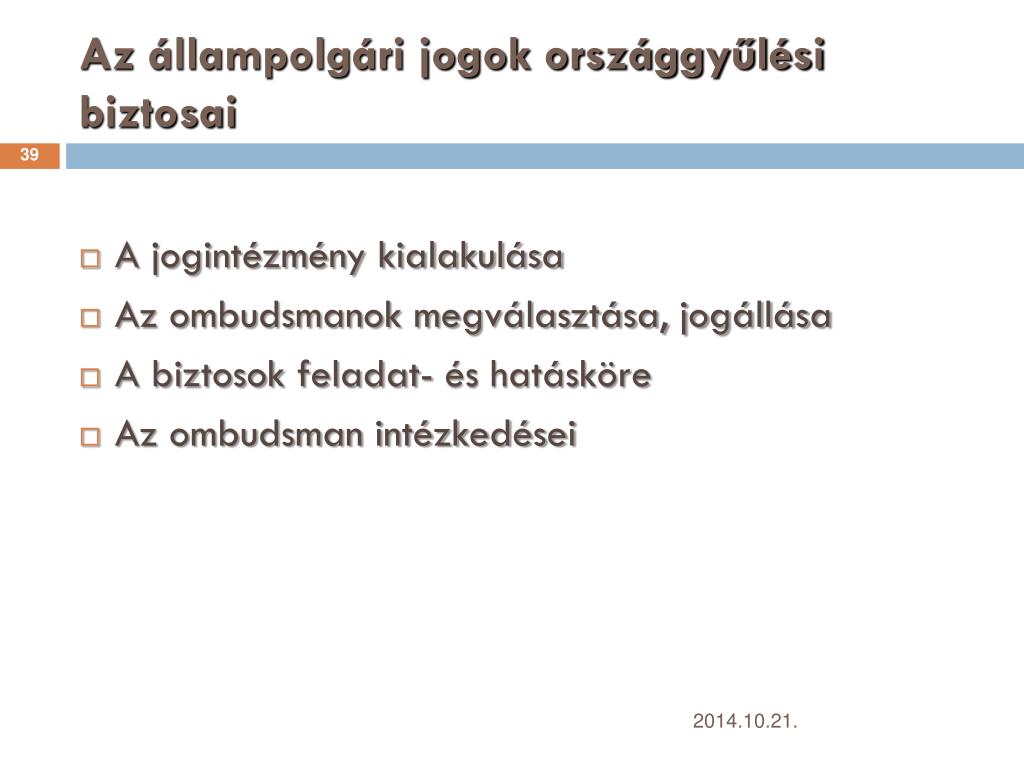 Az állampolgári jogok országgyűlési biztosai

39

A jogintézmény kialakulása
Az ombudsmanok megválasztása, jogállása
A biztosok feladat- és hatásköre
Az ombudsman intézkedései

2014.10.21.